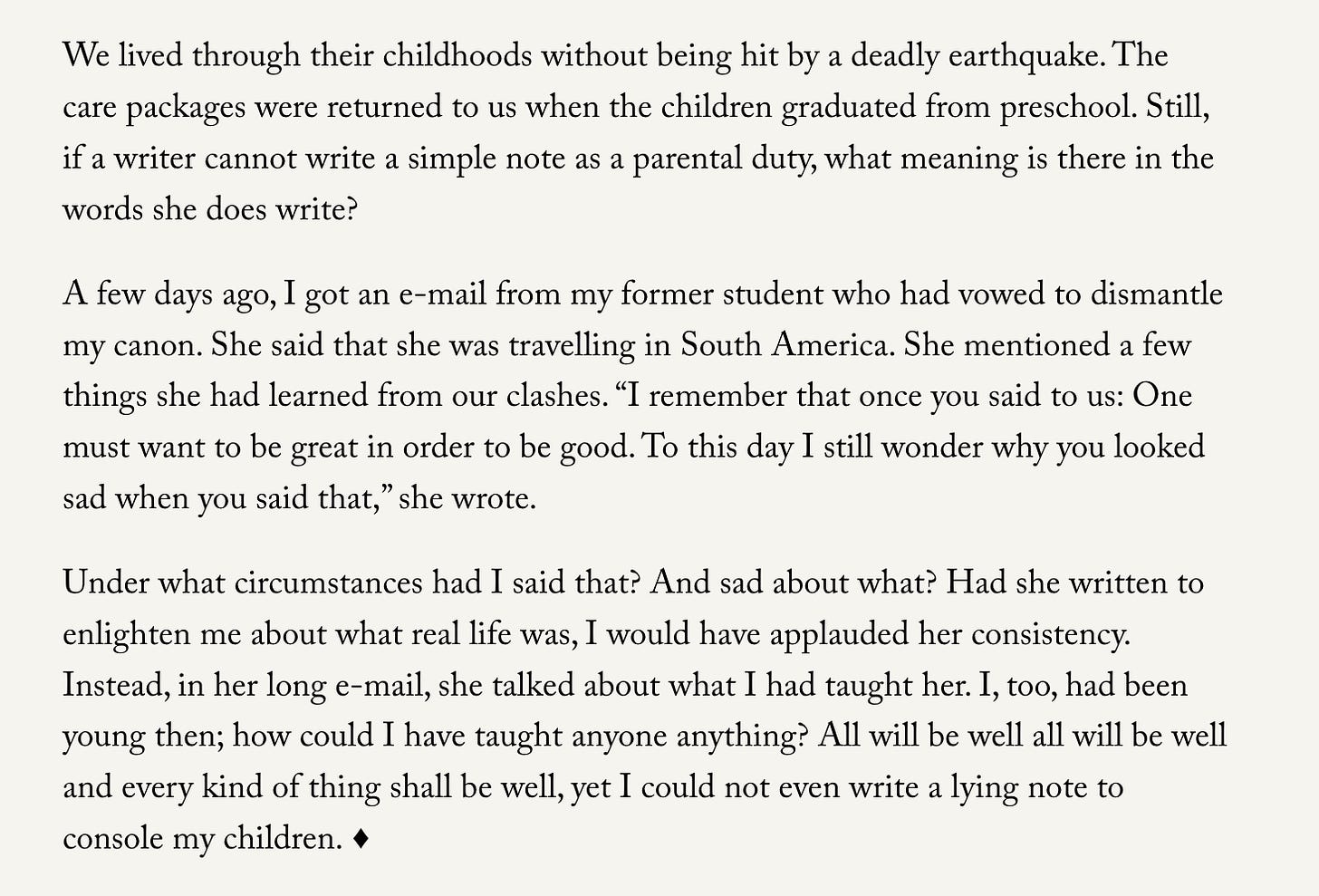 We lived through their childhoods without being hit by a deadly earthquake. The care packages were returned to us when the children graduated from preschool. Still, if a writer cannot write a simple note as a parental duty, what meaning is there in the words she does write?

A few days ago, I got an e-mail from my former student who had vowed to dismantle my canon. She said that she was travelling in South America. She mentioned a few things she had learned from our clashes. “I remember that once you said to us: One must want to be great in order to be good. To this day I still wonder why you looked sad when you said that,” she wrote.

Under what circumstances had I said that? And sad about what? Had she written to enlighten me about what real life was, I would have applauded her consistency. Instead, in her long e-mail, she talked about what I had taught her. I, too, had been young then; how could I have taught anyone anything? All will be well all will be well and every kind of thing shall be well, yet I could not even write a lying note to console my children. ♦